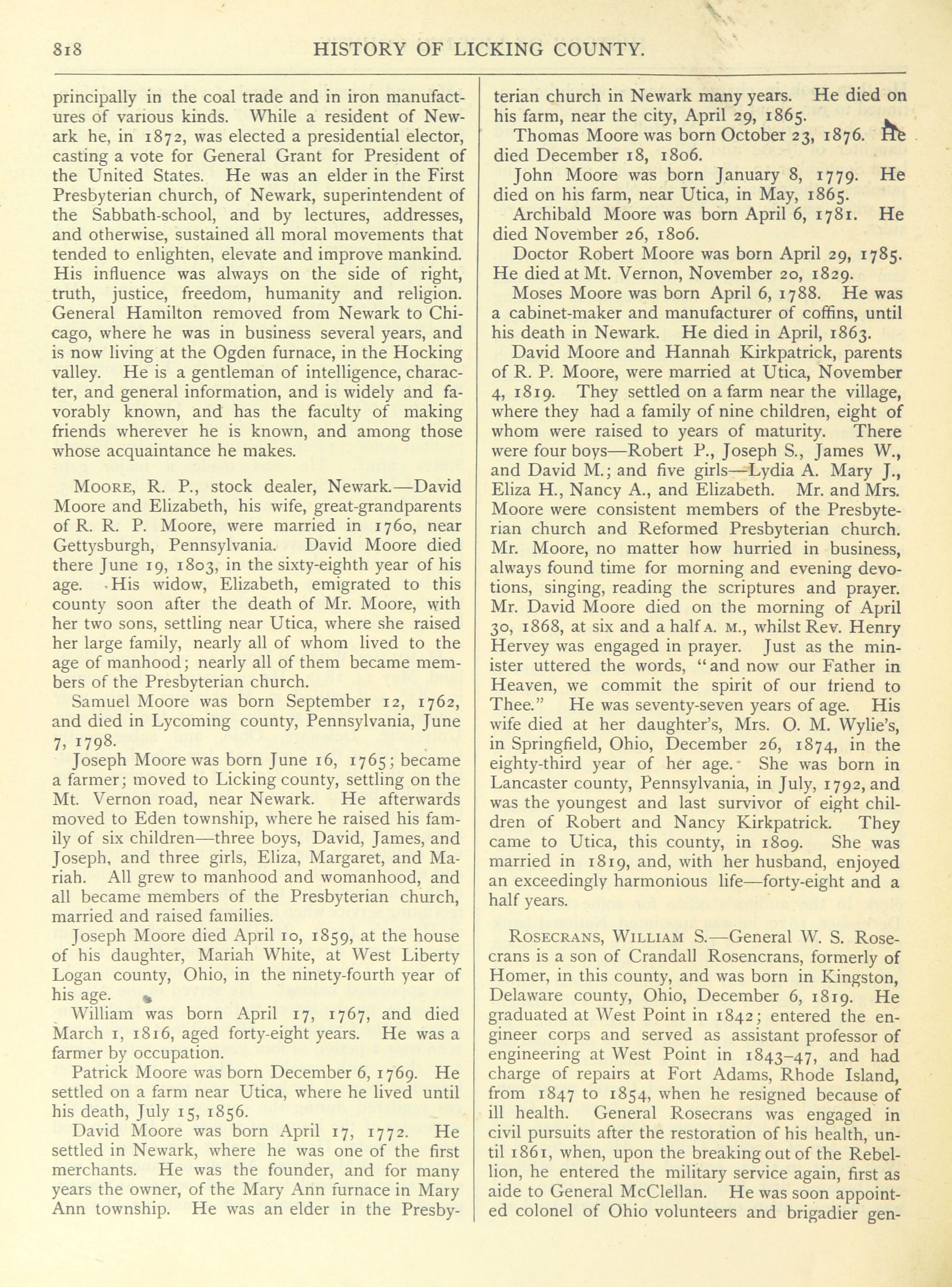 818 HISTORY OF LICKING COUNTY.

principally in the coal trade and in iron manufactures of various kinds. While a resident of Newark he, in 1872, was elected a presidential elector, casting a vote for General Grant for President of the United States. He was an elder in the First Presbyterian church, of Newark, superintendent of the Sabbath-school, and by lectures, addresses, and otherwise, sustained all moral movements that tended to enlighten, elevate and improve mankind. His influence was always on the side of right, truth, justice, freedom, humanity and religion. General Hamilton removed from Newark to Chicago, where he was in business several years, and is now living at the Ogden furnace, in the Hocking valley. He is a gentleman of intelligence, character, and general information, and is widely and favorably known, and has the faculty of making friends wherever he is known, and among those whose acquaintance he makes.

MOORE, R. P., stock dealer, Newark.—David Moore and Elizabeth, his wife, great-grandparents of R. R. P. Moore, were married in 1760, near Gettysburgh, Pennsylvania. David Moore died there June 19, 1803, in the sixty-eighth year of his age. His widow, Elizabeth, emigrated to this county soon after the death of Mr. Moore, with her two sons, settling near Utica, where she raised her large family, nearly all of whom lived to the age of manhood; nearly all of them became members of the Presbyterian church.

Samuel Moore was born September 12, 1762, and died in Lycoming county, Pennsylvania, June 7, 1798.

Joseph Moore was born June 16, 1765; became a farmer; moved to Licking county, settling on the Mt. Vernon road, near Newark. He afterwards moved to Eden township, where he raised his family of six children—three boys, David, James, and Joseph, and three girls, Eliza, Margaret, and Mariah. All grew to manhood and womanhood, and all became members of the Presbyterian church, married and raised families.

Joseph Moore died April 10, 1859, at the house of his daughter, Mariah White, at West Liberty Logan county, Ohio, in the ninety-fourth year of his age.

William was born April 17, 1767, and died March 1, 1816, aged forty-eight years. He was a farmer by occupation.

Patrick Moore was born December 6, 1769. He settled on a farm near Utica, where he lived until his death, July 15, 1856.

David Moore was born April 17, 1772. He settled in Newark, where he was one of the first merchants. He was the founder, and for many years the owner, of the Mary Ann furnace in Mary Ann township. He was an elder in the Presbyterian church in Newark many years. He died on his farm, near the city, April 29, 1865.

Thomas Moore was born October 23, 1876. He died December 18, 1806.

John Moore was born January 8, 1779. He died on his farm, near Utica, in May, 1865.

Archibald Moore was born April 6, 1781. He died November 26, 1806.

Doctor Robert Moore was born April 29, 1785. He died at Mt. Vernon, November 20, 1829.

Moses Moore was born April 6, 1788. He was a cabinet-maker and manufacturer of coffins, until his death in Newark. He died in April, 1863.

David Moore and Hannah Kirkpatrick, parents of R. P. Moore, were married at Utica, November 4, 1819. They settled on a farm near the village, where they had a family of nine children, eight of whom were raised to years of maturity. There were four boys—Robert P., Joseph S., James W., and David M.; and five girls—Lydia A. Mary J., Eliza H., Nancy A., and Elizabeth. Mr. and Mrs. Moore were consistent members of the Presbyterian church and Reformed Presbyterian church. Mr. Moore, no matter how hurried in business, always found time for morning and evening devotions, singing, reading the scriptures and prayer. Mr. David Moore died on the morning of April 30, 1868, at six and a half A. M., whilst Rev. Henry Hervey was engaged in prayer. Just as the minister uttered the words, "and now our Father in Heaven, we commit the spirit of our friend to Thee." He was seventy-seven years of age. His wife died at her daughter's, Mrs. O. M. Wylie's, in Springfield, Ohio, December 26, 1874, in the eighty-third year of her age. She was born in Lancaster county, Pennsylvania, in July, 1792, and was the youngest and last survivor of eight children of Robert and Nancy Kirkpatrick. They came to Utica, this county, in 1809. She was married in 1819, and, with her husband, enjoyed an exceedingly harmonious life—forty-eight and a half years.

ROSECRANS, WILLIAM S.—General W. S. Rosecrans is a son of Crandall Rosencrans, formerly of Homer, in this county, and was born in Kingston, Delaware county, Ohio, December 6, 1819. He graduated at West Point in 1842; entered the engineer corps and served as assistant professor of engineering at West Point in 1843–47, and had charge of repairs at Fort Adams, Rhode Island, from 1847 to 1854, when he resigned because of ill health. General Rosecrans was engaged in civil pursuits after the restoration of his health, until 1861, when, upon the breaking out of the Rebellion, he entered the military service again, first as aide to General McClellan. He was soon appointed colonel of Ohio volunteers and brigadier gen-